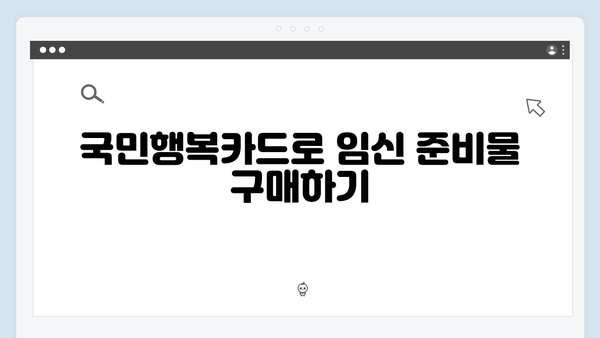 국민행복카드로 임신 준비물 구매하기